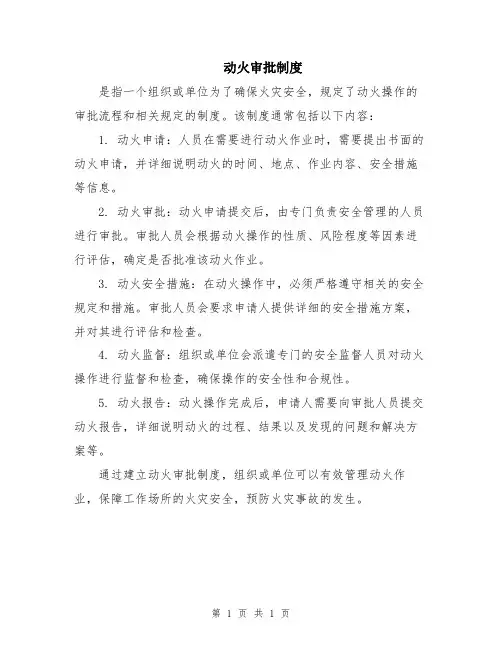 动火审批制度

是指一个组织或单位为了确保火灾安全，规定了动火操作的审批流程和相关规定的制度。该制度通常包括以下内容：

1. 动火申请：人员在需要进行动火作业时，需要提出书面的动火申请，并详细说明动火的时间、地点、作业内容、安全措施等信息。

2. 动火审批：动火申请提交后，由专门负责安全管理的人员进行审批。审批人员会根据动火操作的性质、风险程度等因素进行评估，确定是否批准该动火作业。

3. 动火安全措施：在动火操作中，必须严格遵守相关的安全规定和措施。审批人员会要求申请人提供详细的安全措施方案，并对其进行评估和检查。

4. 动火监督：组织或单位会派遣专门的安全监督人员对动火操作进行监督和检查，确保操作的安全性和合规性。

5. 动火报告：动火操作完成后，申请人需要向审批人员提交动火报告，详细说明动火的过程、结果以及发现的问题和解决方案等。

通过建立动火审批制度，组织或单位可以有效管理动火作业，保障工作场所的火灾安全，预防火灾事故的发生。

第 1 页 共 1 页